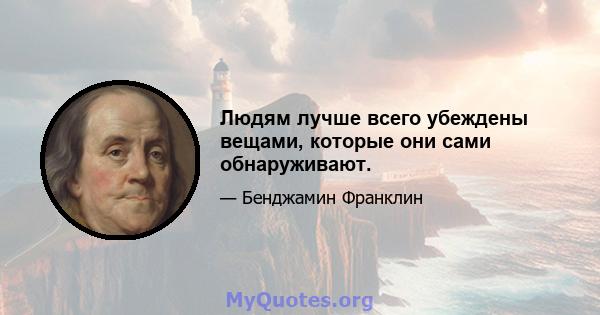 Людям лучше всего убеждены вещами, которые они сами обнаруживают.

— Бенджамин Франклин

MyQuotes.org